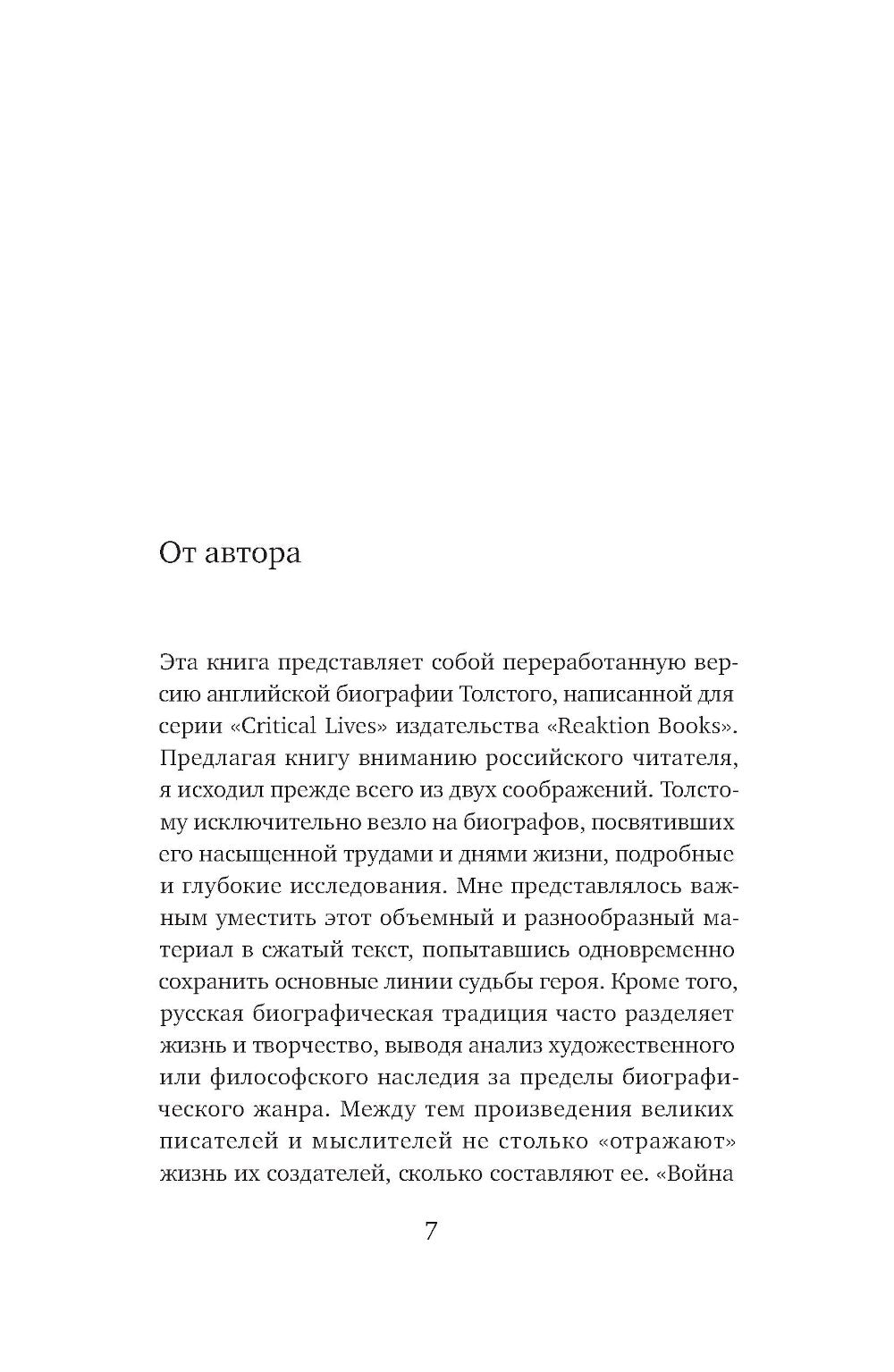 От автора

Эта книга представляет собой переработанную версию английской биографии Толстого, написанной для серии «Critical Lives» издательства «Reaktion Books». Предлагая книгу вниманию российского читателя, я исходил прежде всего из двух соображений. Толстому исключительно везло на биографов, посвятивших его насыщенной трудами и днями жизни, подробные и глубокие исследования. Мне представлялось важным уместить этот объемный и разнообразный материал в сжатый текст, попытавшись одновременно сохранить основные линии судьбы героя. Кроме того, русская биографическая традиция часто разделяет жизнь и творчество, выводя анализ художественного или философского наследия за пределы биографического жанра. Между тем произведения великих писателей и мыслителей не столько «отражают» жизнь их создателей, сколько составляют ее. «Война

7